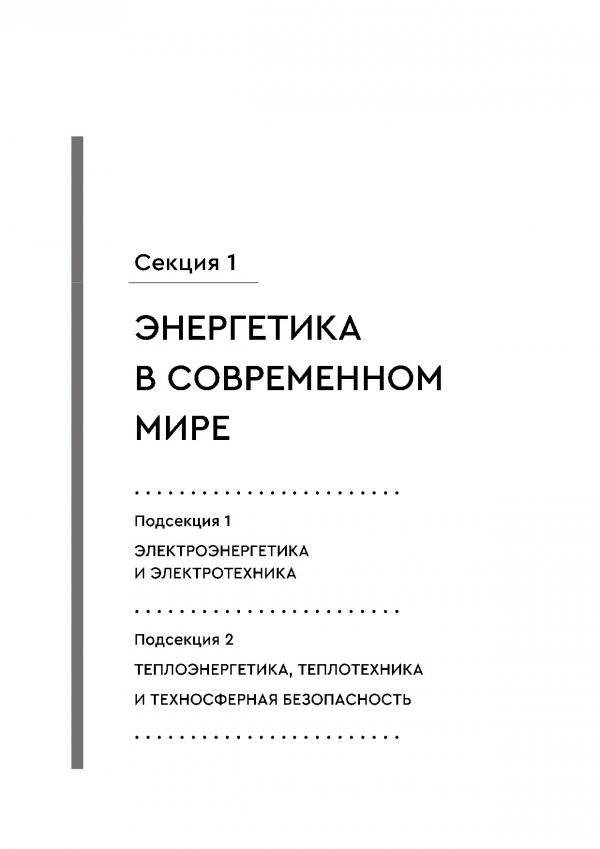 Секция 1

ЭНЕРГЕТИКА В СОВРЕМЕННОМ МИРЕ

Подсекция 1

ЭЛЕКТРОЭНЕРГЕТИКА И ЭЛЕКТРОТЕХНИКА

Подсекция 2

ТЕПЛОЭНЕРГЕТИКА, ТЕПЛОТЕХНИКА

И ТЕХНОСФЕРНАЯ БЕЗОПАСНОСТЬ